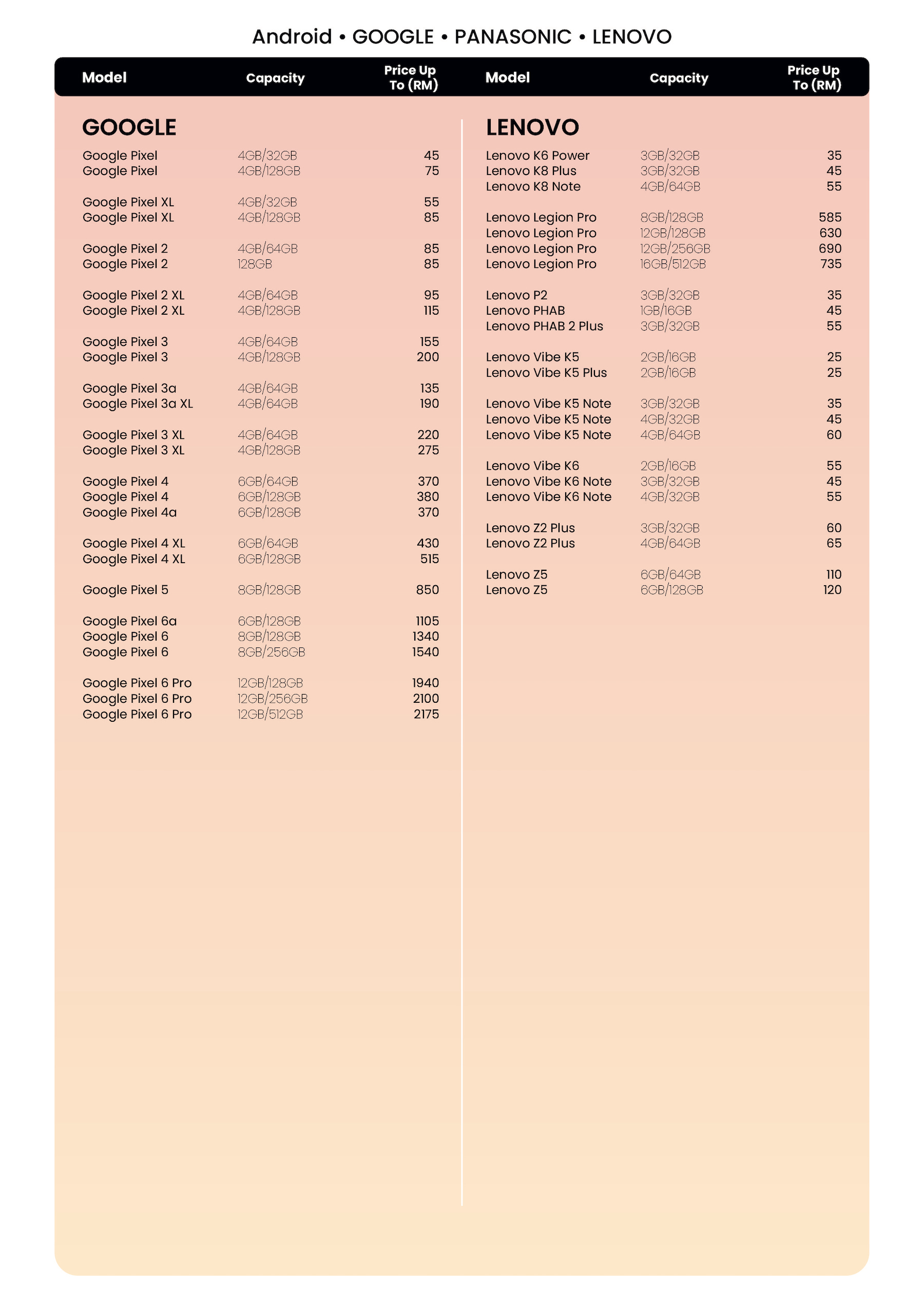 Android • GOOGLE • PANASONIC • LENOVO

GOOGLE

| Model | Capacity | Price Up To (RM) |
|---|---|---|
| Google Pixel | 4GB/32GB | 45 |
| Google Pixel | 4GB/128GB | 75 |
| Google Pixel XL | 4GB/32GB | 55 |
| Google Pixel XL | 4GB/128GB | 85 |
| Google Pixel 2 | 4GB/64GB | 85 |
| Google Pixel 2 | 128GB | 85 |
| Google Pixel 2 XL | 4GB/64GB | 95 |
| Google Pixel 2 XL | 4GB/128GB | 115 |
| Google Pixel 3 | 4GB/64GB | 155 |
| Google Pixel 3 | 4GB/128GB | 200 |
| Google Pixel 3a | 4GB/64GB | 135 |
| Google Pixel 3a XL | 4GB/64GB | 190 |
| Google Pixel 3 XL | 4GB/64GB | 220 |
| Google Pixel 3 XL | 4GB/128GB | 275 |
| Google Pixel 4 | 6GB/64GB | 370 |
| Google Pixel 4 | 6GB/128GB | 380 |
| Google Pixel 4a | 6GB/128GB | 370 |
| Google Pixel 4 XL | 6GB/64GB | 430 |
| Google Pixel 4 XL | 6GB/128GB | 515 |
| Google Pixel 5 | 8GB/128GB | 850 |
| Google Pixel 6a | 6GB/128GB | 1105 |
| Google Pixel 6 | 8GB/128GB | 1340 |
| Google Pixel 6 | 8GB/256GB | 1540 |
| Google Pixel 6 Pro | 12GB/128GB | 1940 |
| Google Pixel 6 Pro | 12GB/256GB | 2100 |
| Google Pixel 6 Pro | 12GB/512GB | 2175 |

LENOVO

| Model | Capacity | Price Up To (RM) |
|---|---|---|
| Lenovo K6 Power | 3GB/32GB | 35 |
| Lenovo K8 Plus | 3GB/32GB | 45 |
| Lenovo K8 Note | 4GB/64GB | 55 |
| Lenovo Legion Pro | 8GB/128GB | 585 |
| Lenovo Legion Pro | 12GB/128GB | 630 |
| Lenovo Legion Pro | 12GB/256GB | 690 |
| Lenovo Legion Pro | 16GB/512GB | 735 |
| Lenovo P2 | 3GB/32GB | 35 |
| Lenovo PHAB | 1GB/16GB | 45 |
| Lenovo PHAB 2 Plus | 3GB/32GB | 55 |
| Lenovo Vibe K5 | 2GB/16GB | 25 |
| Lenovo Vibe K5 Plus | 2GB/16GB | 25 |
| Lenovo Vibe K5 Note | 3GB/32GB | 35 |
| Lenovo Vibe K5 Note | 4GB/32GB | 45 |
| Lenovo Vibe K5 Note | 4GB/64GB | 60 |
| Lenovo Vibe K6 | 2GB/16GB | 55 |
| Lenovo Vibe K6 Note | 3GB/32GB | 45 |
| Lenovo Vibe K6 Note | 4GB/32GB | 55 |
| Lenovo Z2 Plus | 3GB/32GB | 60 |
| Lenovo Z2 Plus | 4GB/64GB | 65 |
| Lenovo Z5 | 6GB/64GB | 110 |
| Lenovo Z5 | 6GB/128GB | 120 |